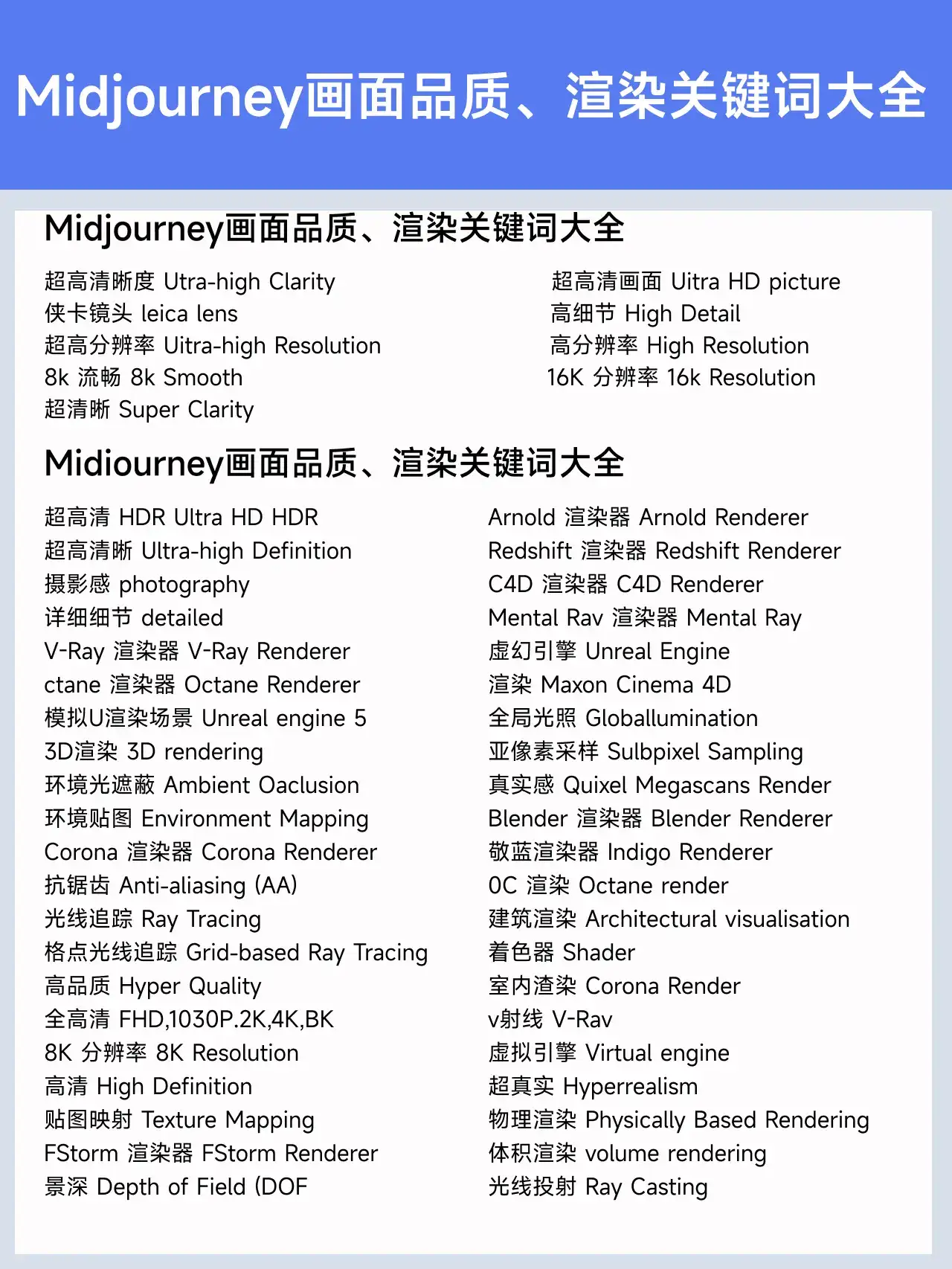 Midjourney画面品质、渲染关键词大全

Midjourney画面品质、渲染关键词大全

超高清晰度 Utra-high Clarity
侠卡镜头 leica lens
超高分辨率 Uitra-high Resolution
8k 流畅 8k Smooth
超清晰 Super Clarity

超高清画面 Uitra HD picture
高细节 High Detail
高分辨率 High Resolution
16K 分辨率 16k Resolution

Midiourney画面品质、渲染关键词大全

超高清 HDR Ultra HD HDR
超高清晰 Ultra-high Definition
摄影感 photography
详细细节 detailed
V-Ray 渲染器 V-Ray Renderer
ctane 渲染器 Octane Renderer
模拟U渲染场景 Unreal engine 5
3D渲染 3D rendering
环境光遮蔽 Ambient Oaclusion
环境贴图 Environment Mapping
Corona 渲染器 Corona Renderer
抗锯齿 Anti-aliasing (AA)
光线追踪 Ray Tracing
格点光线追踪 Grid-based Ray Tracing
高品质 Hyper Quality
全高清 FHD,1030P.2K,4K,BK
8K 分辨率 8K Resolution
高清 High Definition
贴图映射 Texture Mapping
FStorm 渲染器 FStorm Renderer
景深 Depth of Field (DOF

Arnold 渲染器 Arnold Renderer
Redshift 渲染器 Redshift Renderer
C4D 渲染器 C4D Renderer
Mental Rav 渲染器 Mental Ray
虚幻引擎 Unreal Engine
渲染 Maxon Cinema 4D
全局光照 Globallumination
亚像素采样 Sulbpixel Sampling
真实感 Quixel Megascans Render
Blender 渲染器 Blender Renderer
敬蓝渲染器 Indigo Renderer
0C 渲染 Octane render
建筑渲染 Architectural visualisation
着色器 Shader
室内渣染 Corona Render
v射线 V-Rav
虚拟引擎 Virtual engine
超真实 Hyperrealism
物理渲染 Physically Based Rendering
体积渲染 volume rendering
光线投射 Ray Casting